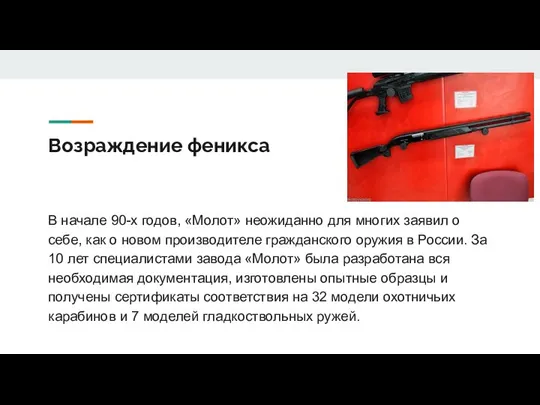 Возраждение феникса

В начале 90-х годов, «Молот» неожиданно для многих заявил о себе, как о новом производителе гражданского оружия в России. За 10 лет специалистами завода «Молот» была разработана вся необходимая документация, изготовлены опытные образцы и получены сертификаты соответствия на 32 модели охотничьих карабинов и 7 моделей гладкоствольных ружей.